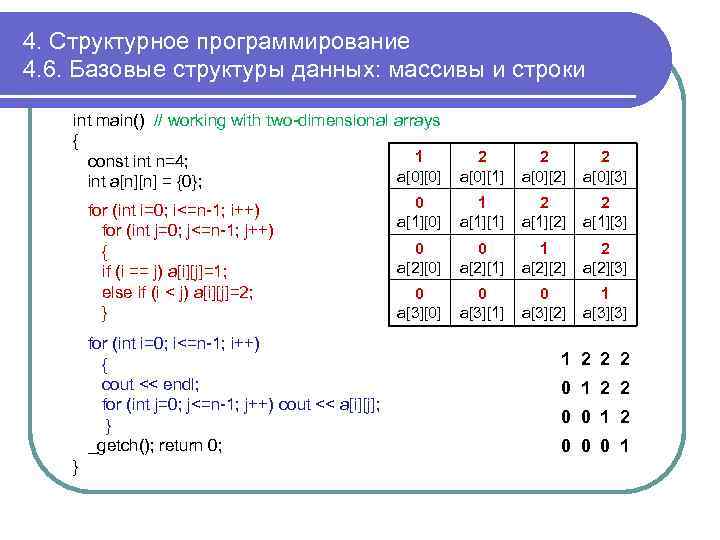 4. Структурное программирование
4.6. Базовые структуры данных: массивы и строки

int main() // working with two-dimensional arrays
{
const int n=4;
int a[n][n] = {0};

for (int i=0; i<=n-1; i++)
for (int j=0; j<=n-1; j++)
{
if (i == j) a[i][j]=1;
else if (i < j) a[i][j]=2;
}

for (int i=0; i<=n-1; i++)
{
cout << endl;
for (int j=0; j<=n-1; j++) cout << a[i][j];
}
_getch(); return 0;
}

| 1 a[0][0] | 2 a[0][1] | 2 a[0][2] | 2 a[0][3] |
|---|---|---|---|
| 0 a[1][0] | 1 a[1][1] | 2 a[1][2] | 2 a[1][3] |
| 0 a[2][0] | 0 a[2][1] | 1 a[2][2] | 2 a[2][3] |
| 0 a[3][0] | 0 a[3][1] | 0 a[3][2] | 1 a[3][3] |

1 2 2 2
0 1 2 2
0 0 1 2
0 0 0 1